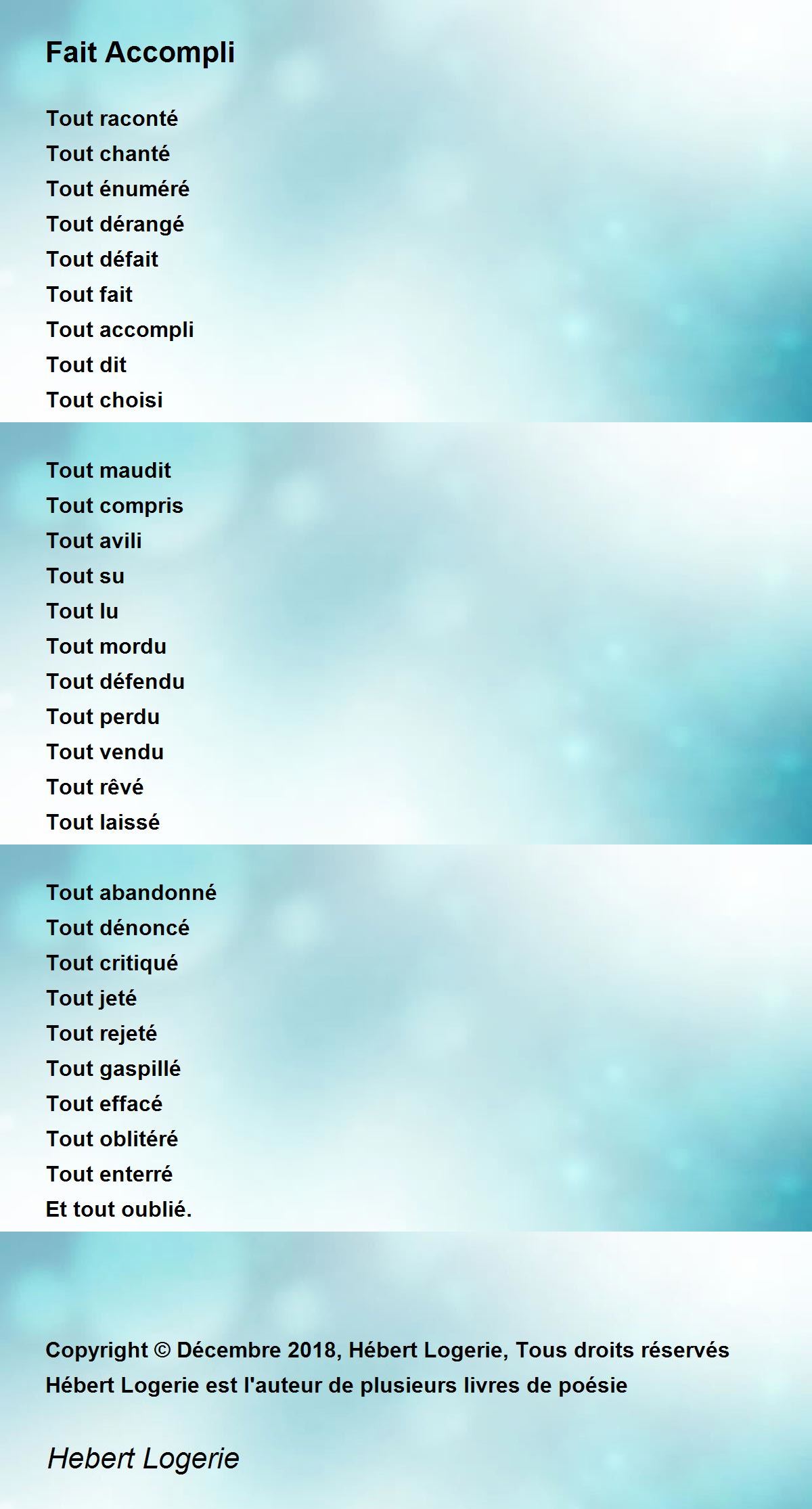 Fait Accompli

Tout raconté
Tout chanté
Tout énuméré
Tout dérangé
Tout défait
Tout fait
Tout accompli
Tout dit
Tout choisi

Tout maudit
Tout compris
Tout avili
Tout su
Tout lu
Tout mordu
Tout défendu
Tout perdu
Tout vendu
Tout rêvé
Tout laissé

Tout abandonné
Tout dénoncé
Tout critiqué
Tout jeté
Tout rejeté
Tout gaspillé
Tout effacé
Tout oblitéré
Tout enterré
Et tout oublié.

Copyright © Décembre 2018, Hébert Logerie, Tous droits réservés
Hébert Logerie est l'auteur de plusieurs livres de poésie

Hebert Logerie